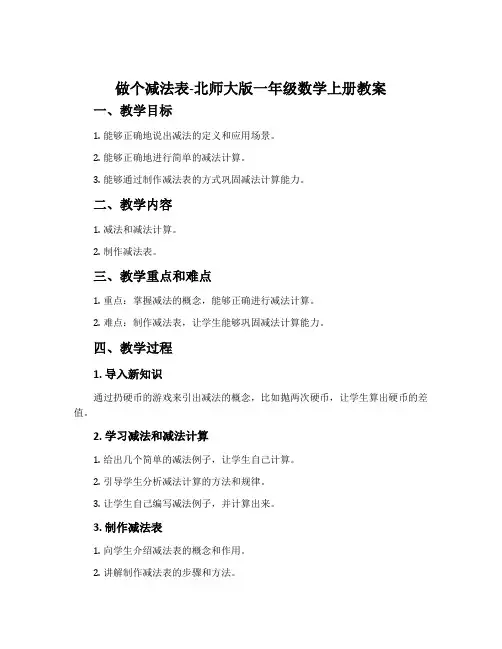 做个减法表-北师大版一年级数学上册教案

一、教学目标

1. 能够正确地说出减法的定义和应用场景。

2. 能够正确地进行简单的减法计算。

3. 能够通过制作减法表的方式巩固减法计算能力。

二、教学内容

1. 减法和减法计算。

2. 制作减法表。

三、教学重点和难点

1. 重点：掌握减法的概念，能够正确进行减法计算。

2. 难点：制作减法表，让学生能够巩固减法计算能力。

四、教学过程

1. 导入新知识

通过扔硬币的游戏来引出减法的概念，比如抛两次硬币，让学生算出硬币的差值。

2. 学习减法和减法计算

1. 给出几个简单的减法例子，让学生自己计算。

2. 引导学生分析减法计算的方法和规律。

3. 让学生自己编写减法例子，并计算出来。

3. 制作减法表

1. 向学生介绍减法表的概念和作用。

2. 讲解制作减法表的步骤和方法。